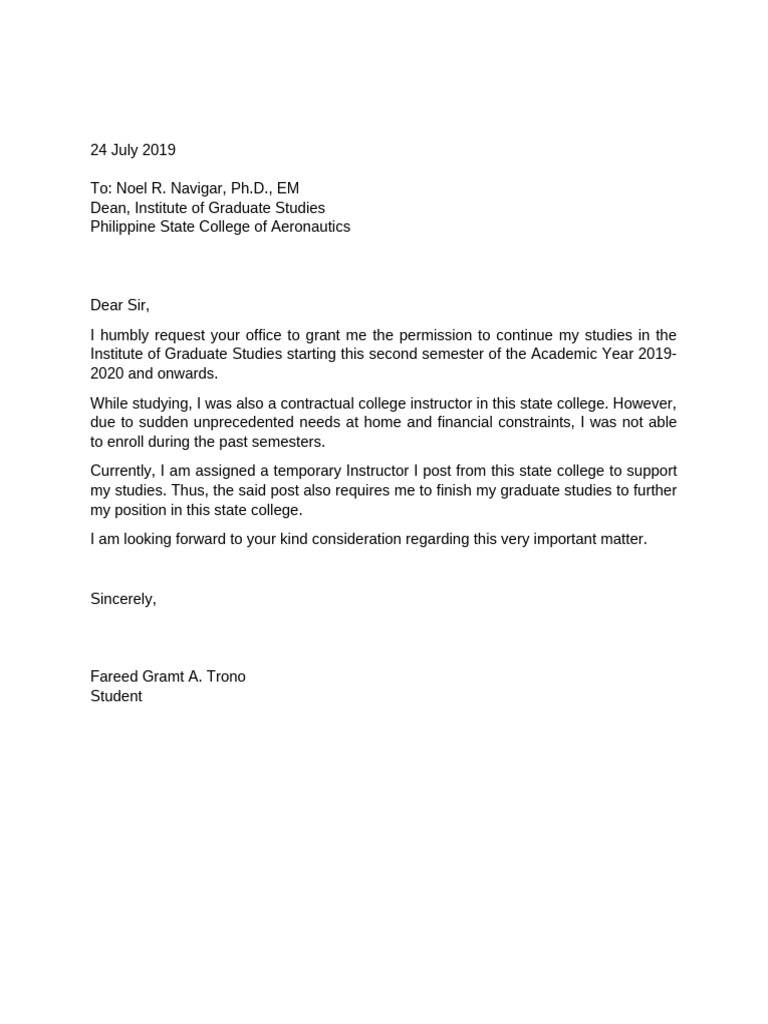 24 July 2019

To: Noel R. Navigar, Ph.D., EM
Dean, Institute of Graduate Studies
Philippine State College of Aeronautics

Dear Sir,

I humbly request your office to grant me the permission to continue my studies in the Institute of Graduate Studies starting this second semester of the Academic Year 2019-2020 and onwards.

While studying, I was also a contractual college instructor in this state college. However, due to sudden unprecedented needs at home and financial constraints, I was not able to enroll during the past semesters.

Currently, I am assigned a temporary Instructor I post from this state college to support my studies. Thus, the said post also requires me to finish my graduate studies to further my position in this state college.

I am looking forward to your kind consideration regarding this very important matter.

Sincerely,

Fareed Gramt A. Trono
Student